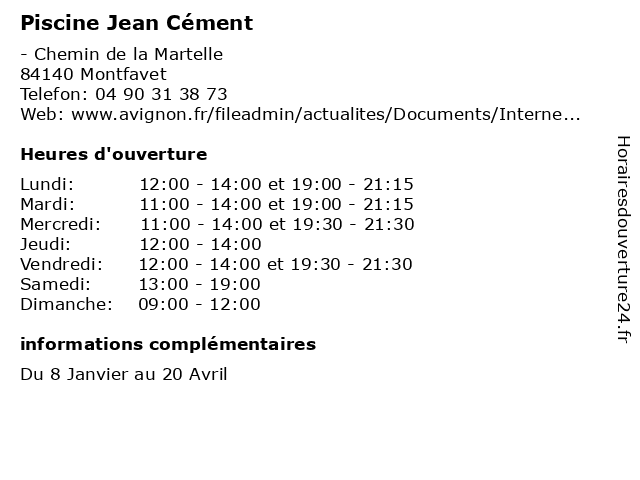 Piscine Jean Cément

- Chemin de la Martelle
84140 Montfavet
Telefon: 04 90 31 38 73
Web: www.avignon.fr/fileadmin/actualites/Documents/Interne...

Heures d'ouverture

| | |
|---|---|
| Lundi: | 12:00 - 14:00 et 19:00 - 21:15 |
| Mardi: | 11:00 - 14:00 et 19:00 - 21:15 |
| Mercredi: | 11:00 - 14:00 et 19:30 - 21:30 |
| Jeudi: | 12:00 - 14:00 |
| Vendredi: | 12:00 - 14:00 et 19:30 - 21:30 |
| Samedi: | 13:00 - 19:00 |
| Dimanche: | 09:00 - 12:00 |

informations complémentaires

Du 8 Janvier au 20 Avril

Horairesdouverture24.fr